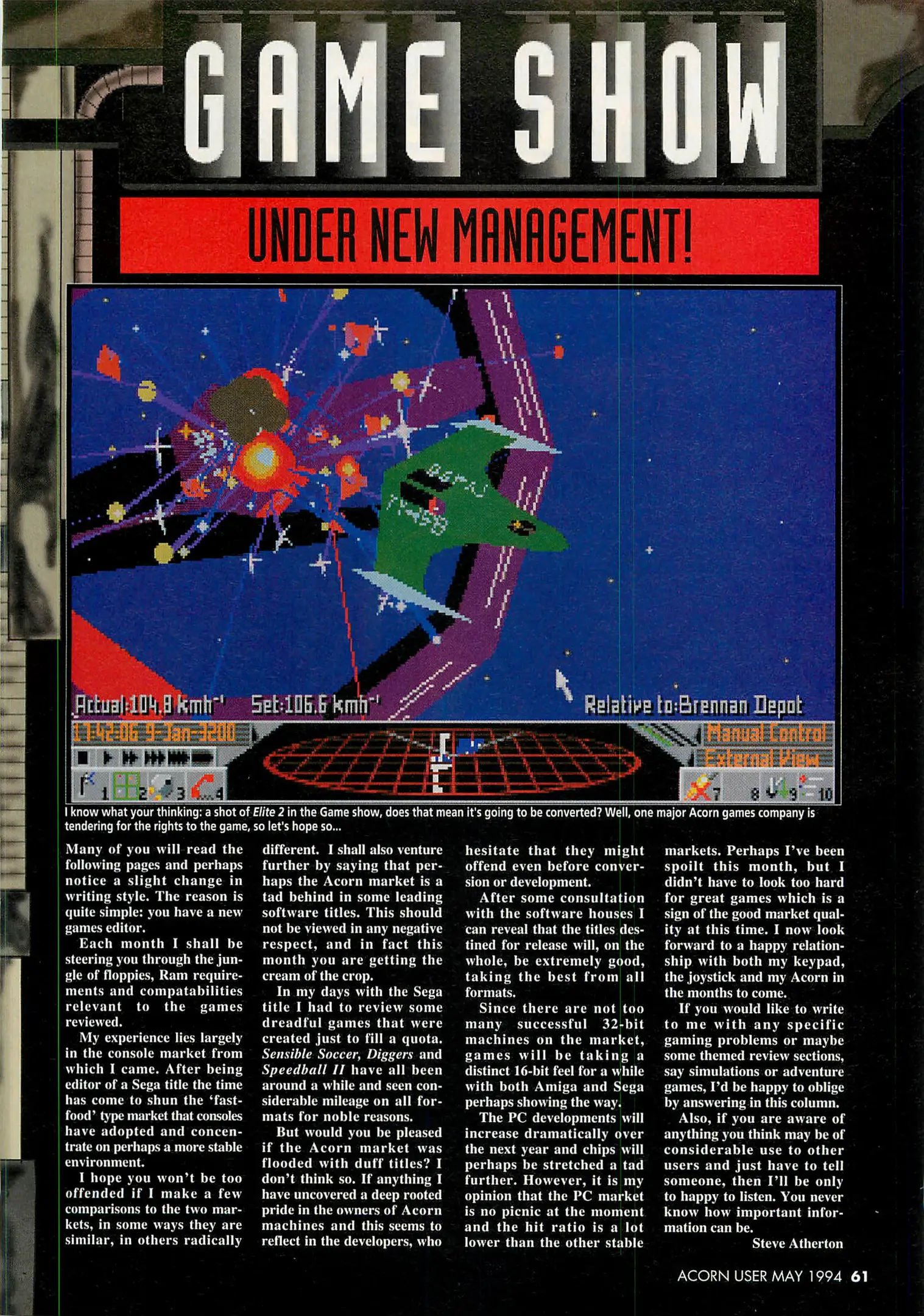 GAME SHOW

UNDER NEW MANAGEMENT!

Actual:104.8 kmh$^{-1}$ Set:106.6 kmh$^{-1}$ Relative to:Brennan Depot

17:42:06 9-Jan-3200

Manual Control
External View

1 2 3 4 7 8 9 10

I know what your thinking: a shot of Elite 2 in the Game show, does that mean it's going to be converted? Well, one major Acorn games company is tendering for the rights to the game, so let's hope so...

Many of you will read the following pages and perhaps notice a slight change in writing style. The reason is quite simple: you have a new games editor.

Each month I shall be steering you through the jungle of floppies, Ram requirements and compatabilities relevant to the games reviewed.

My experience lies largely in the console market from which I came. After being editor of a Sega title the time has come to shun the 'fast-food' type market that consoles have adopted and concentrate on perhaps a more stable environment.

I hope you won't be too offended if I make a few comparisons to the two markets, in some ways they are similar, in others radically different. I shall also venture further by saying that perhaps the Acorn market is a tad behind in some leading software titles. This should not be viewed in any negative respect, and in fact this month you are getting the cream of the crop.

In my days with the Sega title I had to review some dreadful games that were created just to fill a quota. Sensible Soccer, Diggers and Speedball II have all been around a while and seen considerable mileage on all formats for noble reasons.

But would you be pleased if the Acorn market was flooded with duff titles? I don't think so. If anything I have uncovered a deep rooted pride in the owners of Acorn machines and this seems to reflect in the developers, who hesitate that they might offend even before conversion or development.

After some consultation with the software houses I can reveal that the titles destined for release will, on the whole, be extremely good, taking the best from all formats.

Since there are not too many successful 32-bit machines on the market, games will be taking a distinct 16-bit feel for a while with both Amiga and Sega perhaps showing the way.

The PC developments will increase dramatically over the next year and chips will perhaps be stretched a tad further. However, it is my opinion that the PC market is no picnic at the moment and the hit ratio is a lot lower than the other stable markets. Perhaps I've been spoilt this month, but I didn't have to look too hard for great games which is a sign of the good market quality at this time. I now look forward to a happy relationship with both my keypad, the joystick and my Acorn in the months to come.

If you would like to write to me with any specific gaming problems or maybe some themed review sections, say simulations or adventure games, I'd be happy to oblige by answering in this column.

Also, if you are aware of anything you think may be of considerable use to other users and just have to tell someone, then I'll be only to happy to listen. You never know how important information can be.

Steve Atherton

ACORN USER MAY 1994 61